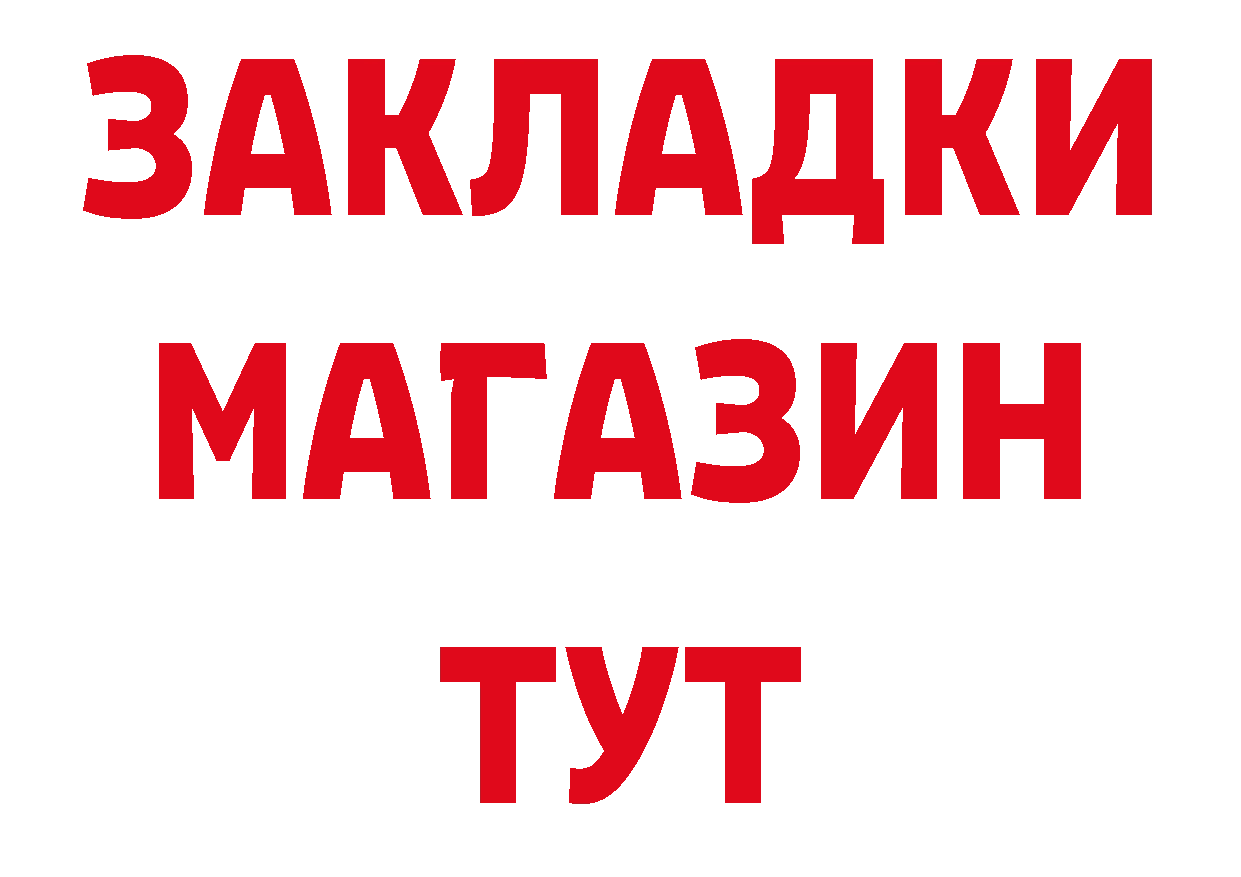 ЗАКЛАДКИ
МАГАЗИН
ТУТ